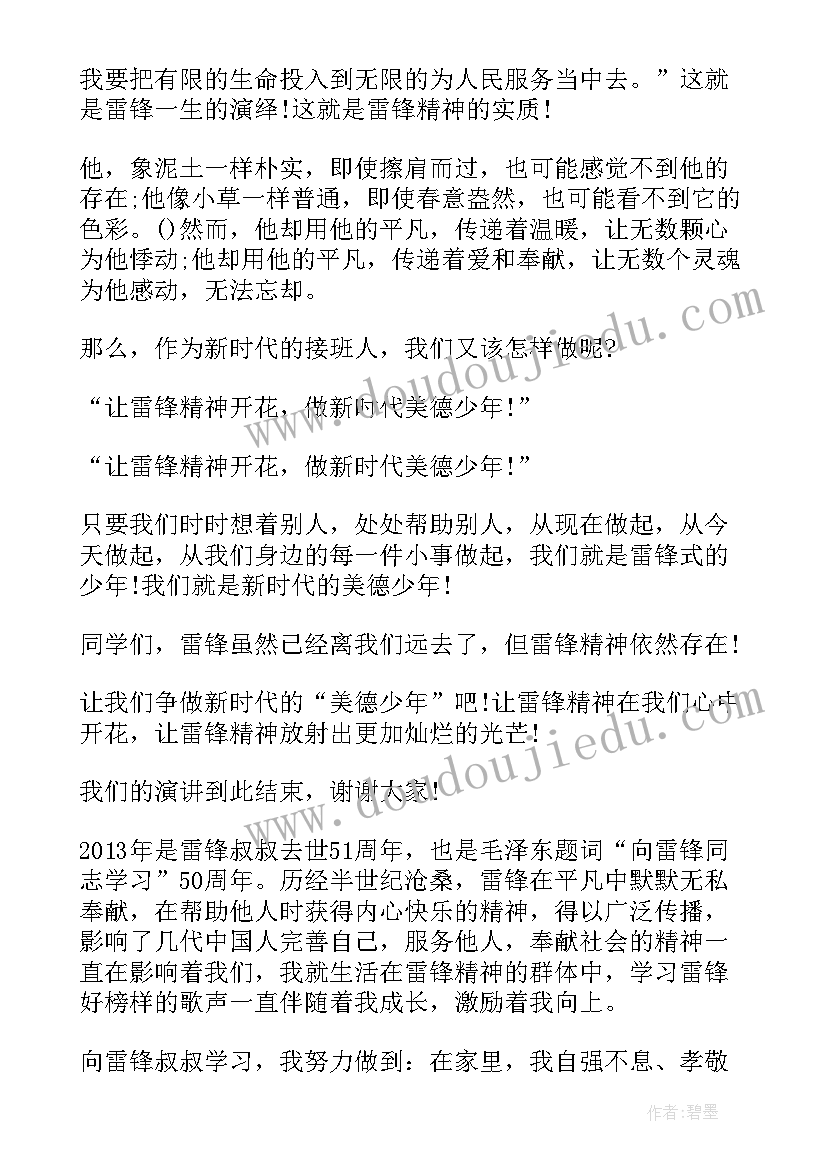 我要把有限的生命投入到无限的为人民服务当中去。”这就是雷锋一生的演绎!这就是雷锋精神的实质!

他，象泥土一样朴实，即使擦肩而过，也可能感觉不到他的存在;他像小草一样普通，即使春意盎然，也可能看不到它的色彩。()然而，他却用他的平凡，传递着温暖，让无数颗心为他悸动;他却用他的平凡，传递着爱和奉献，让无数个灵魂为他感动，无法忘却。

那么，作为新时代的接班人，我们又该怎样做呢?

“让雷锋精神开花，做新时代美德少年!”

“让雷锋精神开花，做新时代美德少年!”

只要我们时时想着别人，处处帮助别人，从现在做起，从今天做起，从我们身边的每一件小事做起，我们就是雷锋式的少年!我们就是新时代的美德少年!

同学们，雷锋虽然已经离我们远去了，但雷锋精神依然存在!

让我们争做新时代的“美德少年”吧!让雷锋精神在我们心中开花，让雷锋精神放射出更加灿烂的光芒!

我们的演讲到此结束，谢谢大家!

2013年是雷锋叔叔去世51周年，也是毛泽东题词“向雷锋同志学习”50周年。历经半世纪沧桑，雷锋在平凡中默默无私奉献，在帮助他人时获得内心快乐的精神，得以广泛传播，影响了几代中国人完善自己，服务他人，奉献社会的精神一直在影响着我们，我就生活在雷锋精神的群体中，学习雷锋好榜样的歌声一直伴随着我成长，激励着我向上。

向雷锋叔叔学习，我努力做到：在家里，我自强不息、孝敬

www.doudoujiedu.com

www.doudoujiedu.com

作者:碧墨